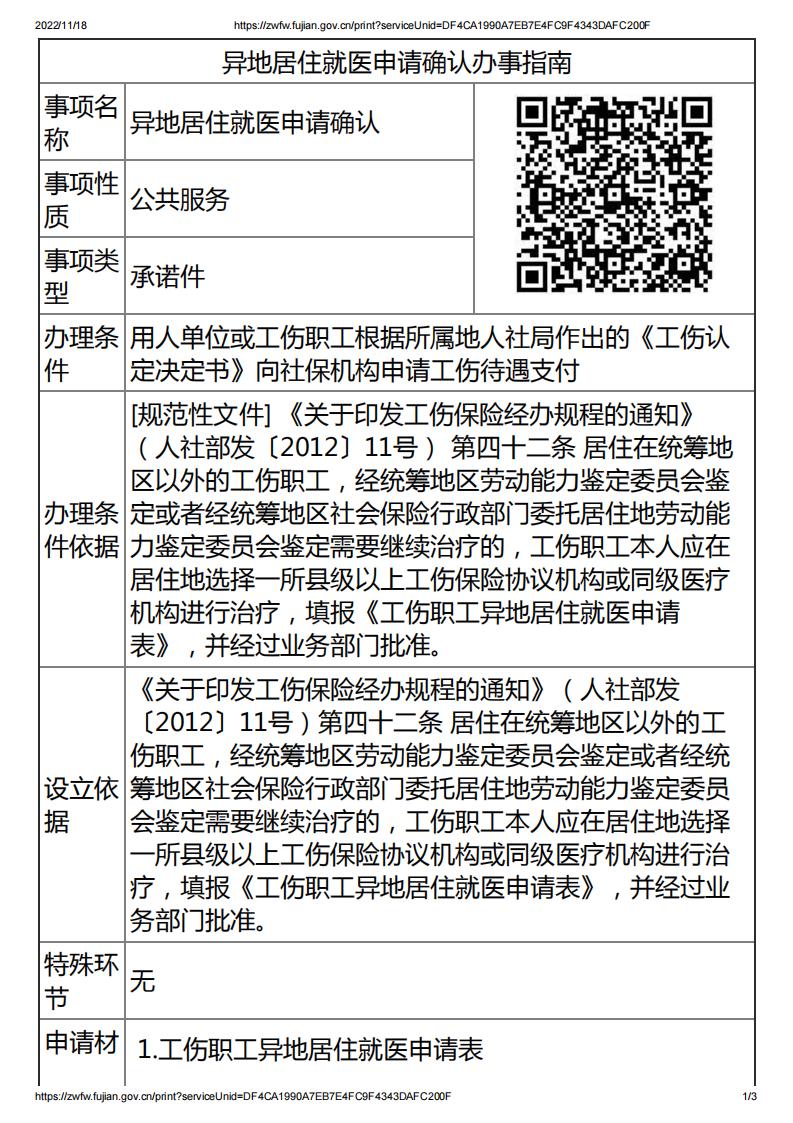 2022/11/18 https://zwfw.fujian.gov.cn/print?serviceUnid=DF4CA1990A7EB7E4FC9F4343DAFC200F

异地居住就医申请确认办事指南

| 事项名称 | 异地居住就医申请确认 |
|---|---|
| 事项性质 | 公共服务 |
| 事项类型 | 承诺件 |
| 办理条件 | 用人单位或工伤职工根据所属地人社局作出的《工伤认定决定书》向社保机构申请工伤待遇支付 |
| 办理条件依据 | [规范性文件] 《关于印发工伤保险经办规程的通知》（人社部发〔2012〕11号） 第四十二条 居住在统筹地区以外的工伤职工，经统筹地区劳动能力鉴定委员会鉴定或者经统筹地区社会保险行政部门委托居住地劳动能力鉴定委员会鉴定需要继续治疗的，工伤职工本人应在居住地选择一所县级以上工伤保险协议机构或同级医疗机构进行治疗，填报《工伤职工异地居住就医申请表》，并经过业务部门批准。 |
| 设立依据 | 《关于印发工伤保险经办规程的通知》（人社部发〔2012〕11号）第四十二条 居住在统筹地区以外的工伤职工，经统筹地区劳动能力鉴定委员会鉴定或者经统筹地区社会保险行政部门委托居住地劳动能力鉴定委员会鉴定需要继续治疗的，工伤职工本人应在居住地选择一所县级以上工伤保险协议机构或同级医疗机构进行治疗，填报《工伤职工异地居住就医申请表》，并经过业务部门批准。 |
| 特殊环节 | 无 |
| 申请材 | 1.工伤职工异地居住就医申请表 |

https://zwfw.fujian.gov.cn/print?serviceUnid=DF4CA1990A7EB7E4FC9F4343DAFC200F 1/3